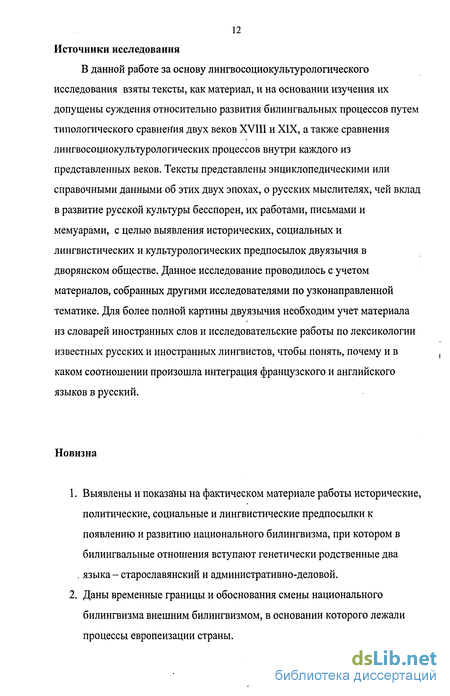 12

Источники исследования

В данной работе за основу лингвосоциокультурологического исследования взяты тексты, как материал, и на основании изучения их допущены суждения относительно развития билингвальных процессов путем типологического сравнения двух веков XVIII и XIX, а также сравнения лингвосоциокультурологических процессов внутри каждого из представленных веков. Тексты представлены энциклопедическими или справочными данными об этих двух эпохах, о русских мыслителях, чей вклад в развитие русской культуры бесспорен, их работами, письмами и мемуарами, с целью выявления исторических, социальных и лингвистических и культурологических предпосылок двуязычия в дворянском обществе. Данное исследование проводилось с учетом материалов, собранных другими исследователями по узконаправленной тематике. Для более полной картины двуязычия необходим учет материала из словарей иностранных слов и исследовательские работы по лексикологии известных русских и иностранных лингвистов, чтобы понять, почему и в каком соотношении произошла интеграция французского и английского языков в русский.

Новизна

1. Выявлены и показаны на фактическом материале работы исторические, политические, социальные и лингвистические предпосылки к появлению и развитию национального билингвизма, при котором в билингвальные отношения вступают генетически родственные два языка – старославянский и административно-деловой.
2. Даны временные границы и обоснования смены национального билингвизма внешним билингвизмом, в основании которого лежали процессы европеизации страны.

dsLib.net
библиотека диссертаций